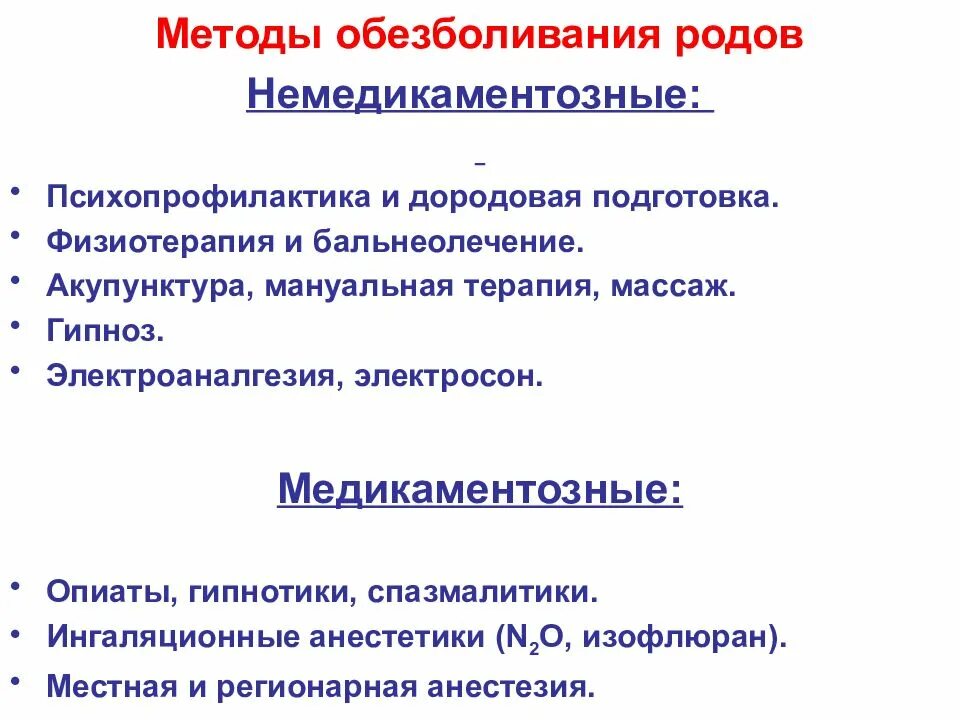 Методы обезболивания родов

Немедикаментозные:

• Психопрофилактика и дородовая подготовка.
• Физиотерапия и бальнеолечение.
• Акупунктура, мануальная терапия, массаж.
• Гипноз.
• Электроаналгезия, электросон.

Медикаментозные:

• Опиаты, гипнотики, спазмалитики.
• Ингаляционные анестетики ($N_2O$, изофлюран).
• Местная и регионарная анестезия.